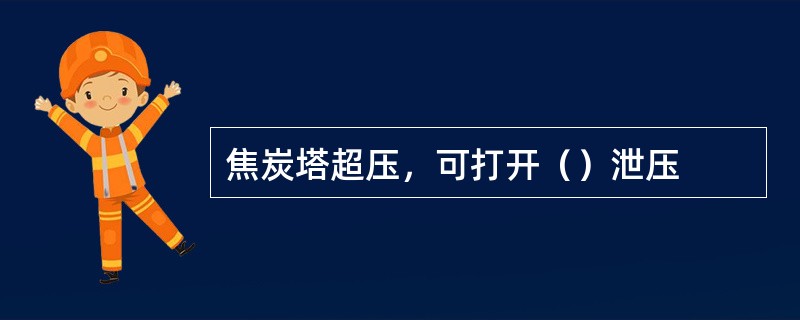 焦炭塔超压，可打开（）泄压